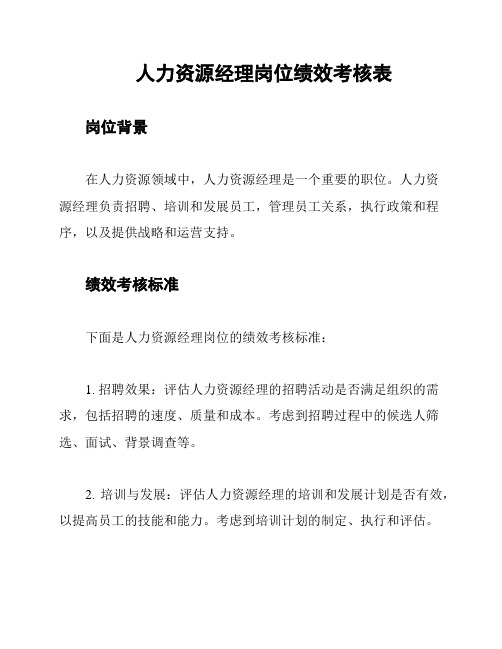 人力资源经理岗位绩效考核表

岗位背景

在人力资源领域中，人力资源经理是一个重要的职位。人力资源经理负责招聘、培训和发展员工，管理员工关系，执行政策和程序，以及提供战略和运营支持。

绩效考核标准

下面是人力资源经理岗位的绩效考核标准：

1. 招聘效果：评估人力资源经理的招聘活动是否满足组织的需求，包括招聘的速度、质量和成本。考虑到招聘过程中的候选人筛选、面试、背景调查等。

2. 培训与发展：评估人力资源经理的培训和发展计划是否有效，以提高员工的技能和能力。考虑到培训计划的制定、执行和评估。